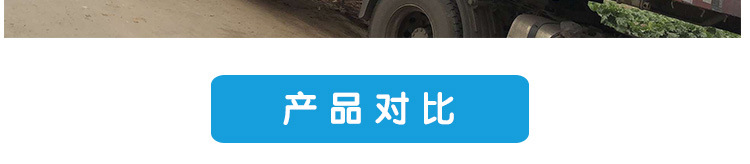 产品对比